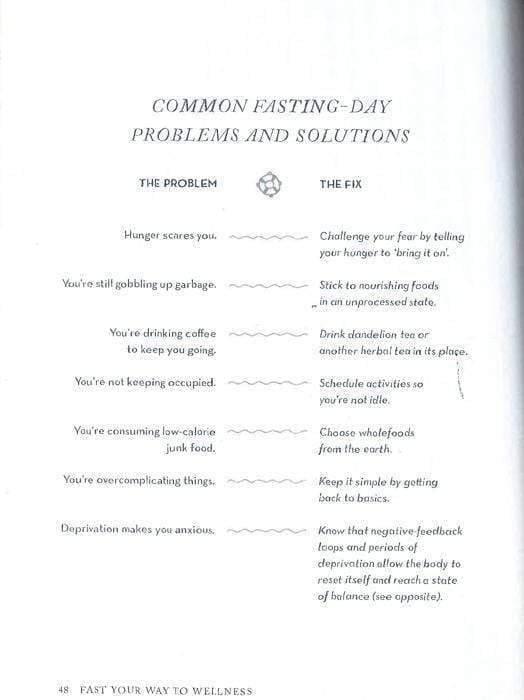 COMMON FASTING-DAY PROBLEMS AND SOLUTIONS

| THE PROBLEM | THE FIX |
|---|---|
| Hunger scares you. | Challenge your fear by telling your hunger to 'bring it on'. |
| You're still gobbling up garbage. | Stick to nourishing foods in an unprocessed state. |
| You're drinking coffee to keep you going. | Drink dandelion tea or another herbal tea in its place. |
| You're not keeping occupied. | Schedule activities so you're not idle. |
| You're consuming low-calorie junk food. | Choose wholefoods from the earth. |
| You're overcomplicating things. | Keep it simple by getting back to basics. |
| Deprivation makes you anxious. | Know that negative-feedback loops and periods of deprivation allow the body to reset itself and reach a state of balance (see opposite). |

48 FAST YOUR WAY TO WELLNESS